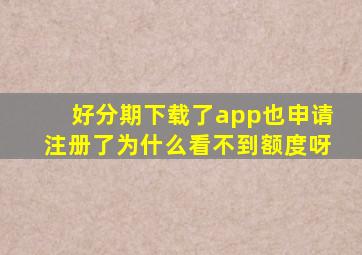 好分期下载了app也申请注册了为什么看不到额度呀